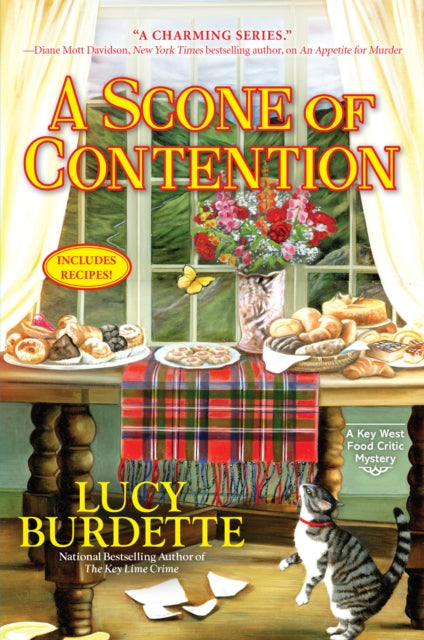 "A CHARMING SERIES."
—Diane Mott Davidson, New York Times bestselling author, on An Appetite for Murder

A SCONE OF CONTENTION

INCLUDES RECIPES!

A Key West Food Critic Mystery

LUCY BURDETTE

National Bestselling Author of The Key Lime Crime